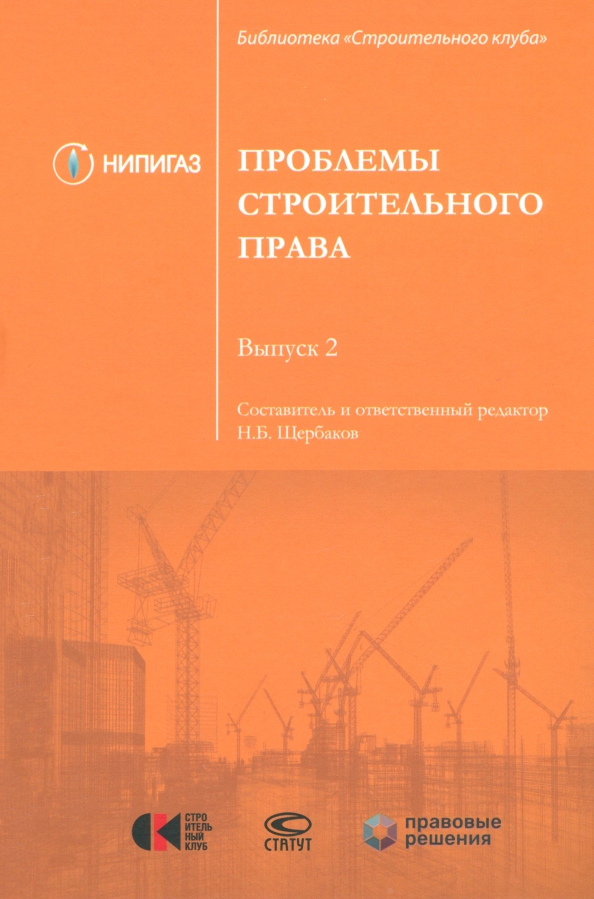 Библиотека «Строительного клуба»

НИПИГАЗ

ПРОБЛЕМЫ СТРОИТЕЛЬНОГО ПРАВА

Выпуск 2

Составитель и ответственный редактор
Н.Б. Щербаков

СТРО
ИТЕЛЬ
НЫЙ
КЛУБ

СТАТУТ

правовые
решения